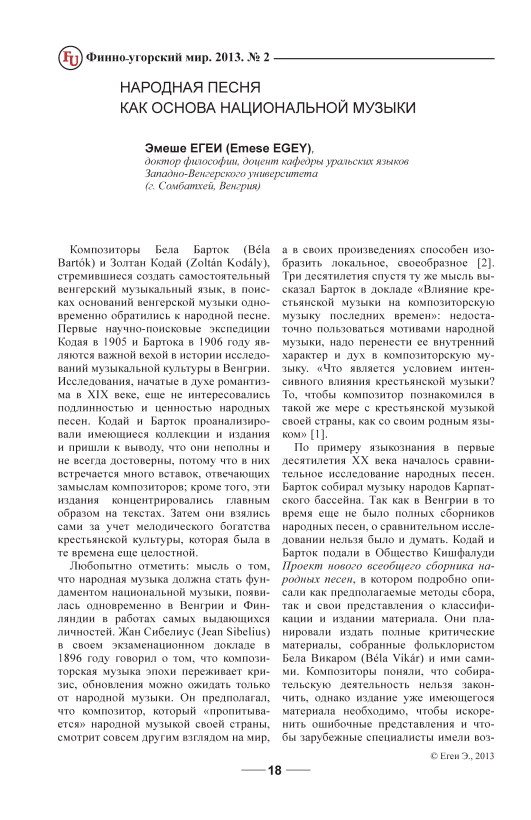 FU Финно-угорский мир. 2013. № 2

НАРОДНАЯ ПЕСНЯ
КАК ОСНОВА НАЦИОНАЛЬНОЙ МУЗЫКИ

Эмеше ЕГЕИ (Emese EGEY),
доктор философии, доцент кафедры уральских языков Западно-Венгерского университета (г. Сомбатхей, Венгрия)

Композиторы Бела Барток (Béla Bartók) и Золтан Кодай (Zoltán Kodály), стремившиеся создать самостоятельный венгерский музыкальный язык, в поисках оснований венгерской музыки одновременно обратились к народной песне. Первые научно-поисковые экспедиции Кодая в 1905 и Бартока в 1906 году являются важной вехой в истории исследований музыкальной культуры в Венгрии. Исследования, начатые в духе романтизма в XIX веке, еще не интересовались подлинностью и ценностью народных песен. Кодай и Барток проанализировали имеющиеся коллекции и издания и пришли к выводу, что они неполны и не всегда достоверны, потому что в них встречается много вставок, отвечающих замыслам композиторов; кроме того, эти издания концентрировались главным образом на текстах. Затем они взялись сами за учет мелодического богатства крестьянской культуры, которая была в те времена еще целостной.

Любопытно отметить: мысль о том, что народная музыка должна стать фундаментом национальной музыки, появилась одновременно в Венгрии и Финляндии в работах самых выдающихся личностей. Жан Сибелиус (Jean Sibelius) в своем экзаменационном докладе в 1896 году говорил о том, что композиторская музыка эпохи переживает кризис, обновления можно ожидать только от народной музыки. Он предполагал, что композитор, который «пропитывается» народной музыкой своей страны, смотрит совсем другим взглядом на мир, а в своих произведениях способен изобразить локальное, своеобразное [2]. Три десятилетия спустя ту же мысль высказал Барток в докладе «Влияние крестьянской музыки на композиторскую музыку последних времен»: недостаточно пользоваться мотивами народной музыки, надо перенести ее внутренний характер и дух в композиторскую музыку. «Что является условием интенсивного влияния крестьянской музыки? То, чтобы композитор познакомился в такой же мере с крестьянской музыкой своей страны, как со своим родным языком» [1].

По примеру языкознания в первые десятилетия XX века началось сравнительное исследование народных песен. Барток собирал музыку народов Карпатского бассейна. Так как в Венгрии в то время еще не было полных сборников народных песен, о сравнительном исследовании нельзя было и думать. Кодай и Барток подали в Общество Кишфалуди Проект нового всеобщего сборника народных песен, в котором подробно описали как предполагаемые методы сбора, так и свои представления о классификации и издании материала. Они планировали издать полные критические материалы, собранные фольклористом Бела Викаром (Béla Vikár) и ими самими. Композиторы поняли, что собирательскую деятельность нельзя закончить, однако издание уже имеющегося материала необходимо, чтобы искоренить ошибочные представления и чтобы зарубежные специалисты имели воз-

© Егеи Э., 2013

18